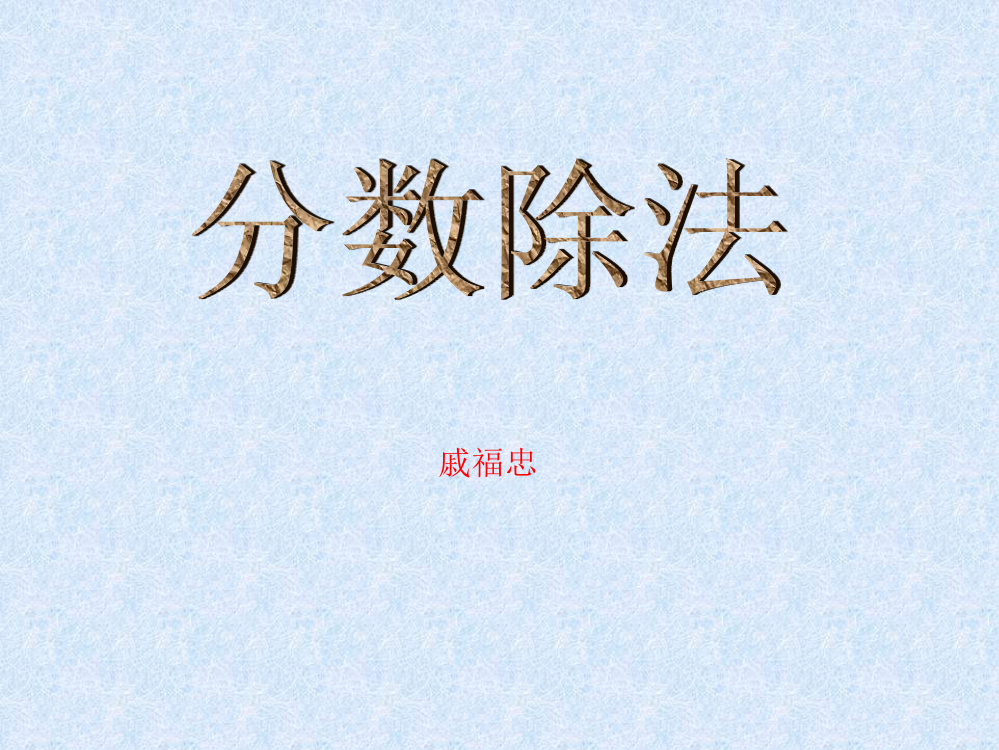 分数除法

戚福忠